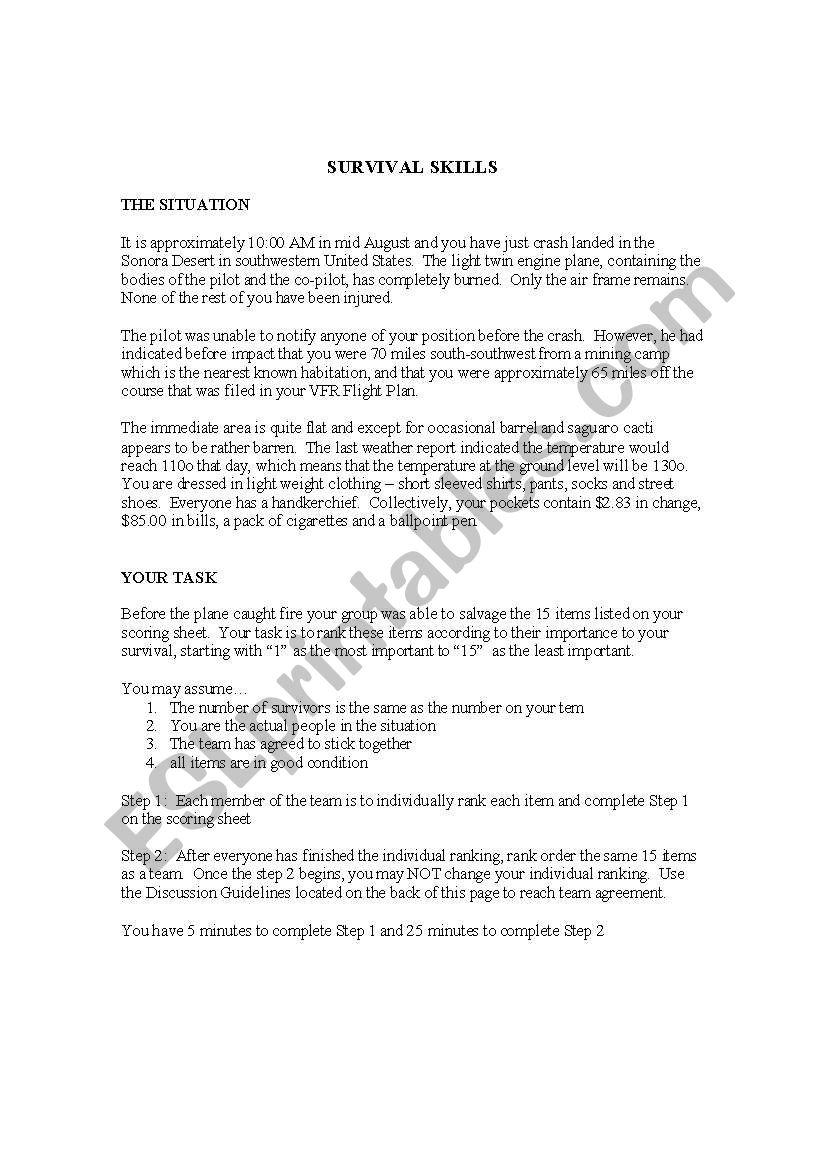 SURVIVAL SKILLS

THE SITUATION

It is approximately 10:00 AM in mid August and you have just crash landed in the Sonora Desert in southwestern United States. The light twin engine plane, containing the bodies of the pilot and the co-pilot, has completely burned. Only the air frame remains. None of the rest of you have been injured.

The pilot was unable to notify anyone of your position before the crash. However, he had indicated before impact that you were 70 miles south-southwest from a mining camp which is the nearest known habitation, and that you were approximately 65 miles off the course that was filed in your VFR Flight Plan.

The immediate area is quite flat and except for occasional barrel and saguaro cacti appears to be rather barren. The last weather report indicated the temperature would reach 110o that day, which means that the temperature at the ground level will be 130o. You are dressed in light weight clothing – short sleeved shirts, pants, socks and street shoes. Everyone has a handkerchief. Collectively, your pockets contain $2.83 in change, $85.00 in bills, a pack of cigarettes and a ballpoint pen.

YOUR TASK

Before the plane caught fire your group was able to salvage the 15 items listed on your scoring sheet. Your task is to rank these items according to their importance to your survival, starting with "1" as the most important to "15" as the least important.

You may assume…
1. The number of survivors is the same as the number on your tem
2. You are the actual people in the situation
3. The team has agreed to stick together
4. all items are in good condition

Step 1: Each member of the team is to individually rank each item and complete Step 1 on the scoring sheet

Step 2: After everyone has finished the individual ranking, rank order the same 15 items as a team. Once the step 2 begins, you may NOT change your individual ranking. Use the Discussion Guidelines located on the back of this page to reach team agreement.

You have 5 minutes to complete Step 1 and 25 minutes to complete Step 2

ESLprintables.com